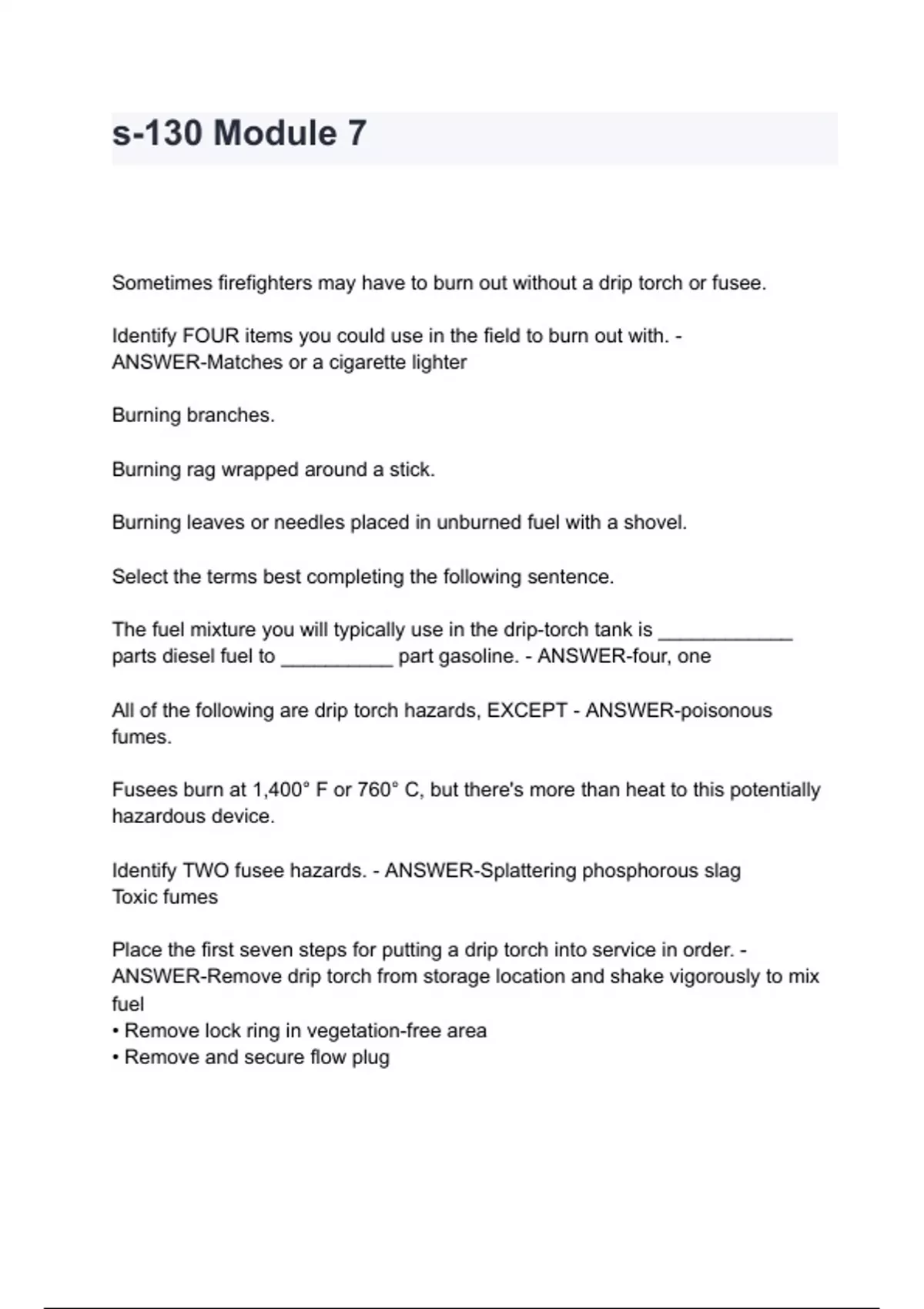 s-130 Module 7

Sometimes firefighters may have to burn out without a drip torch or fusee.

Identify FOUR items you could use in the field to burn out with. - ANSWER-Matches or a cigarette lighter

Burning branches.

Burning rag wrapped around a stick.

Burning leaves or needles placed in unburned fuel with a shovel.

Select the terms best completing the following sentence.

The fuel mixture you will typically use in the drip-torch tank is ____________ parts diesel fuel to __________ part gasoline. - ANSWER-four, one

All of the following are drip torch hazards, EXCEPT - ANSWER-poisonous fumes.

Fusees burn at 1,400° F or 760° C, but there's more than heat to this potentially hazardous device.

Identify TWO fusee hazards. - ANSWER-Splattering phosphorous slag
Toxic fumes

Place the first seven steps for putting a drip torch into service in order. - ANSWER-Remove drip torch from storage location and shake vigorously to mix fuel
• Remove lock ring in vegetation-free area
• Remove and secure flow plug